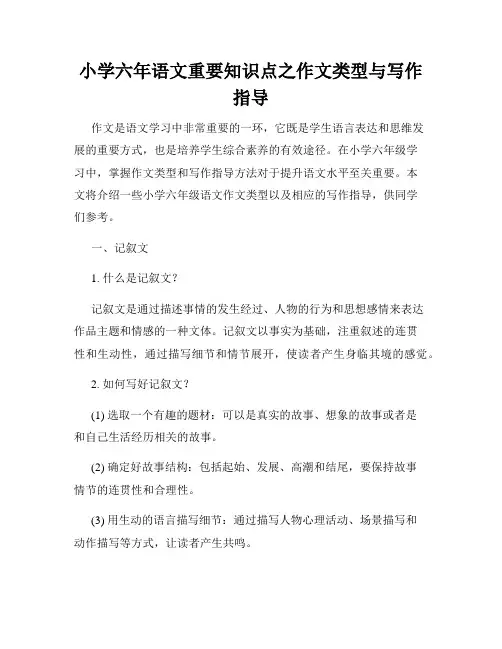 小学六年语文重要知识点之作文类型与写作指导

作文是语文学习中非常重要的一环，它既是学生语言表达和思维发展的重要方式，也是培养学生综合素养的有效途径。在小学六年级学习中，掌握作文类型和写作指导方法对于提升语文水平至关重要。本文将介绍一些小学六年级语文作文类型以及相应的写作指导，供同学们参考。

一、记叙文

1. 什么是记叙文？

记叙文是通过描述事情的发生经过、人物的行为和思想感情来表达作品主题和情感的一种文体。记叙文以事实为基础，注重叙述的连贯性和生动性，通过描写细节和情节展开，使读者产生身临其境的感觉。

2. 如何写好记叙文？

(1) 选取一个有趣的题材：可以是真实的故事、想象的故事或者是和自己生活经历相关的故事。

(2) 确定好故事结构：包括起始、发展、高潮和结尾，要保持故事情节的连贯性和合理性。

(3) 用生动的语言描写细节：通过描写人物心理活动、场景描写和动作描写等方式，让读者产生共鸣。